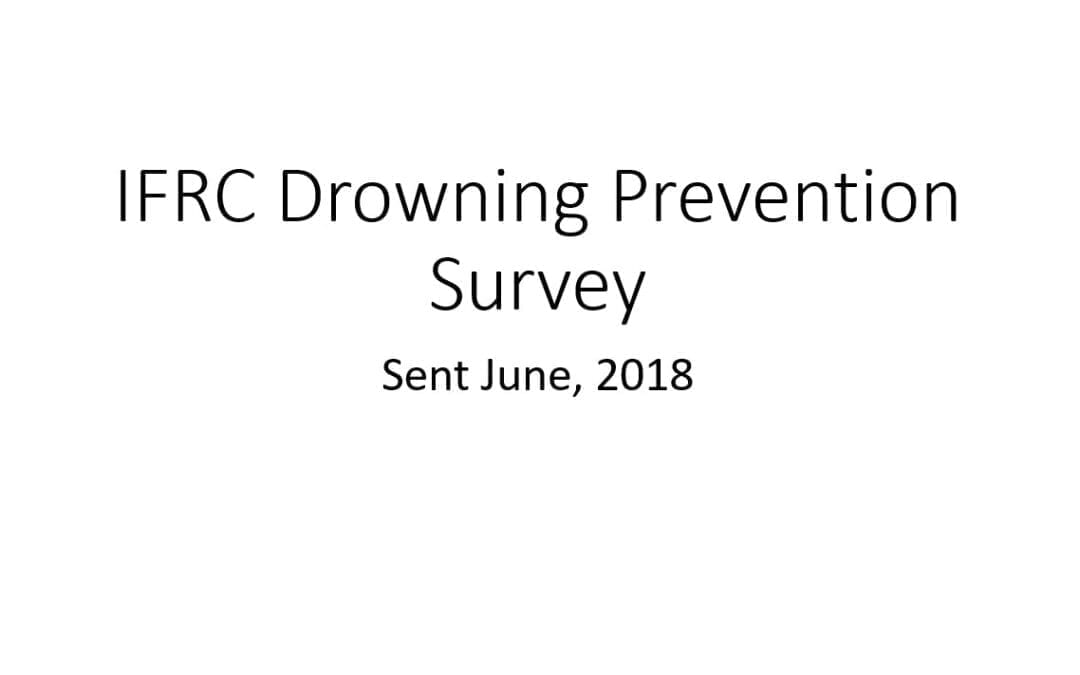 IFRC Drowning Prevention Survey

Sent June, 2018